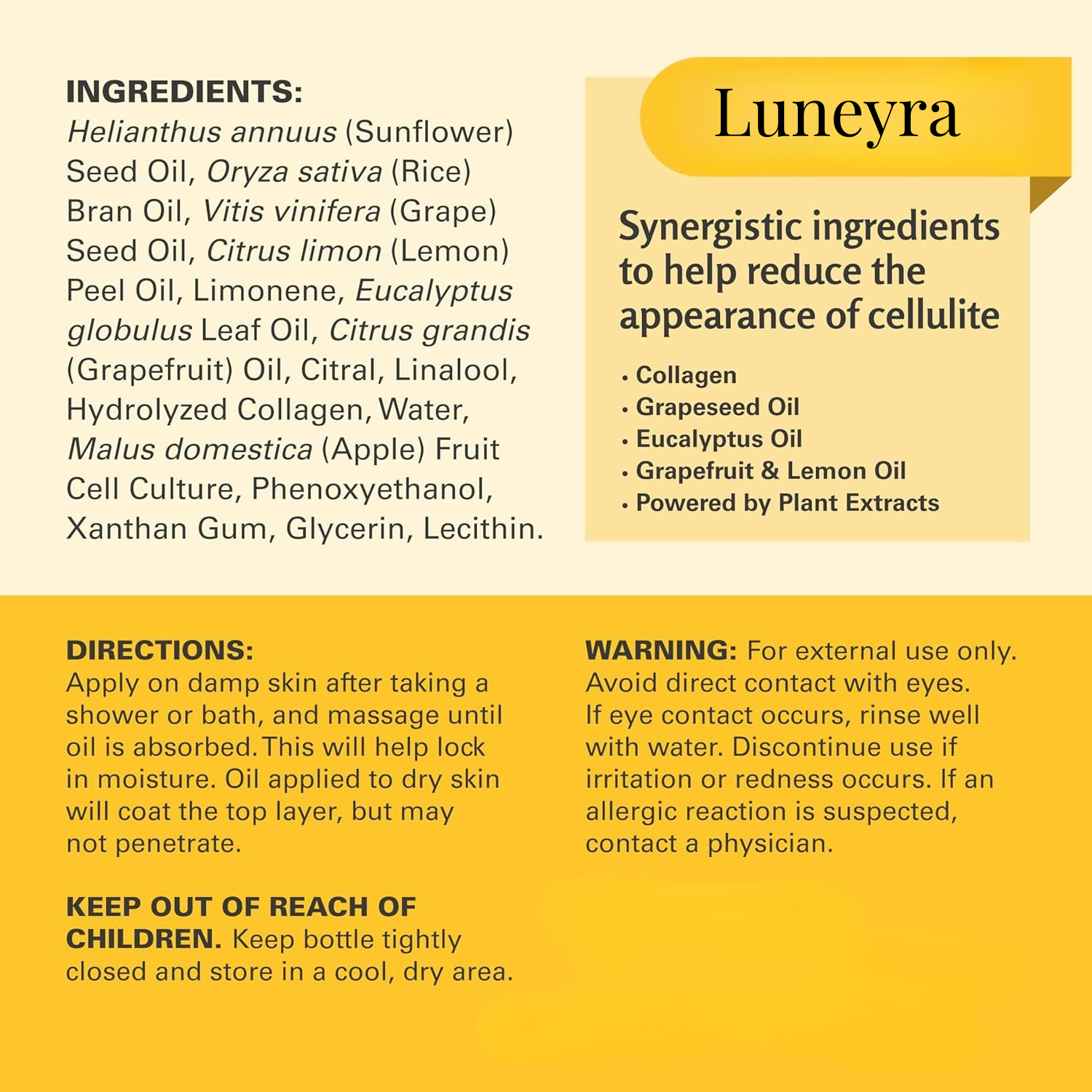 INGREDIENTS:
Helianthus annuus (Sunflower) Seed Oil, Oryza sativa (Rice) Bran Oil, Vitis vinifera (Grape) Seed Oil, Citrus limon (Lemon) Peel Oil, Limonene, Eucalyptus globulus Leaf Oil, Citrus grandis (Grapefruit) Oil, Citral, Linalool, Hydrolyzed Collagen, Water, Malus domestica (Apple) Fruit Cell Culture, Phenoxyethanol, Xanthan Gum, Glycerin, Lecithin.

Luneyra

Synergistic ingredients to help reduce the appearance of cellulite

• Collagen
• Grapeseed Oil
• Eucalyptus Oil
• Grapefruit & Lemon Oil
• Powered by Plant Extracts

DIRECTIONS:
Apply on damp skin after taking a shower or bath, and massage until oil is absorbed. This will help lock in moisture. Oil applied to dry skin will coat the top layer, but may not penetrate.

KEEP OUT OF REACH OF CHILDREN. Keep bottle tightly closed and store in a cool, dry area.

WARNING: For external use only. Avoid direct contact with eyes. If eye contact occurs, rinse well with water. Discontinue use if irritation or redness occurs. If an allergic reaction is suspected, contact a physician.